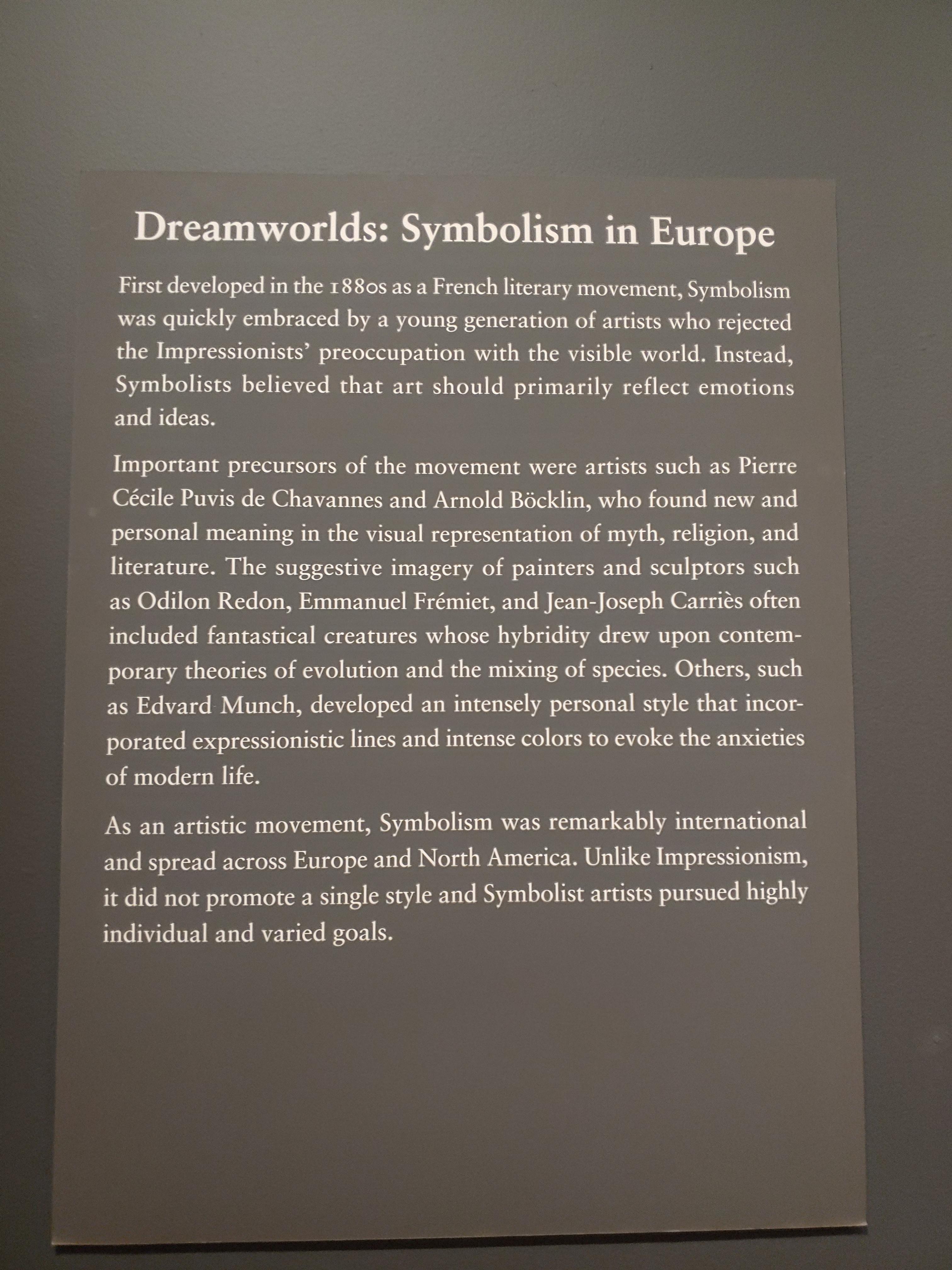 Dreamworlds: Symbolism in Europe

First developed in the 1880s as a French literary movement, Symbolism was quickly embraced by a young generation of artists who rejected the Impressionists' preoccupation with the visible world. Instead, Symbolists believed that art should primarily reflect emotions and ideas.

Important precursors of the movement were artists such as Pierre Cécile Puvis de Chavannes and Arnold Böcklin, who found new and personal meaning in the visual representation of myth, religion, and literature. The suggestive imagery of painters and sculptors such as Odilon Redon, Emmanuel Frémiet, and Jean-Joseph Carriès often included fantastical creatures whose hybridity drew upon contemporary theories of evolution and the mixing of species. Others, such as Edvard Munch, developed an intensely personal style that incorporated expressionistic lines and intense colors to evoke the anxieties of modern life.

As an artistic movement, Symbolism was remarkably international and spread across Europe and North America. Unlike Impressionism, it did not promote a single style and Symbolist artists pursued highly individual and varied goals.